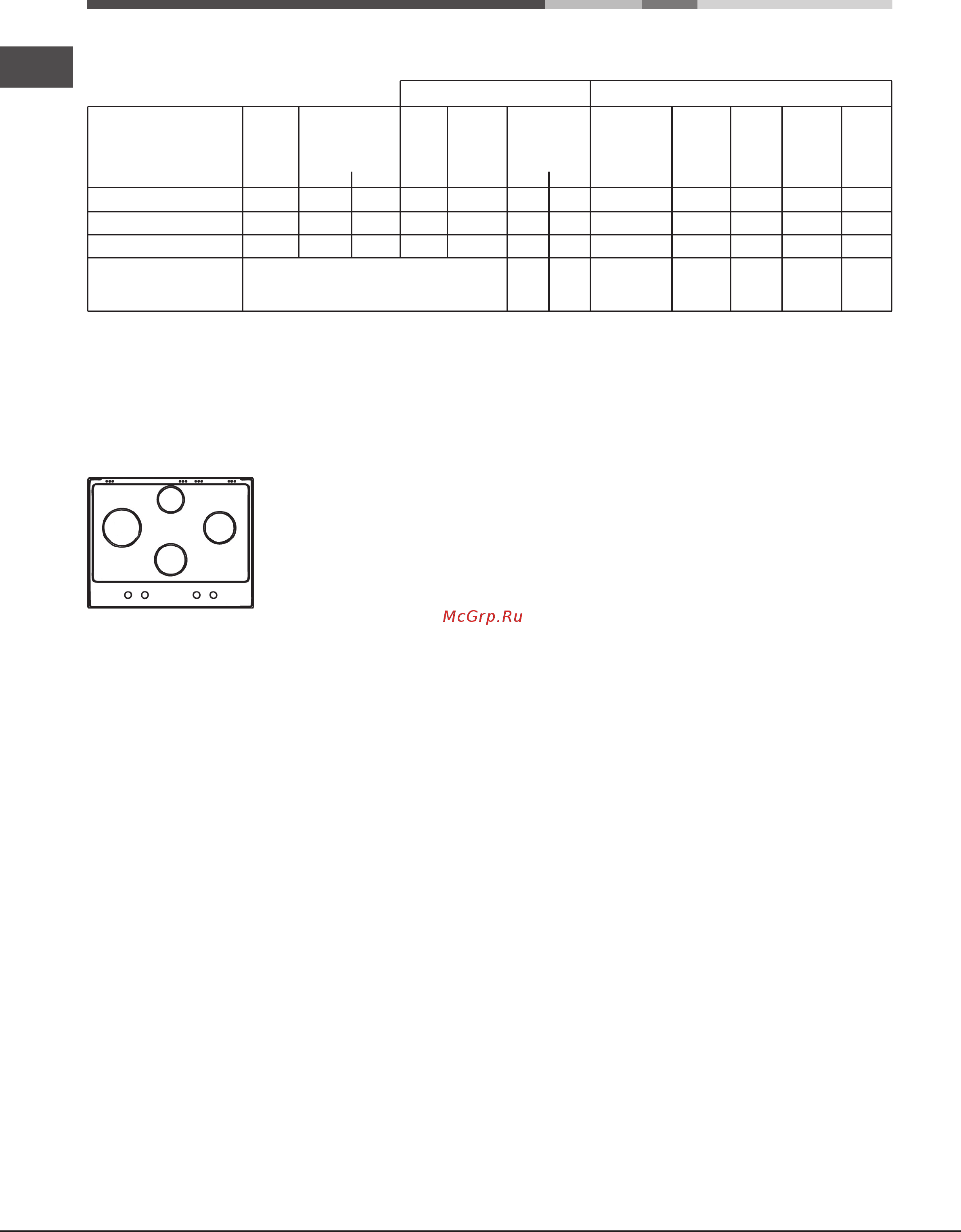 McGrp.Ru